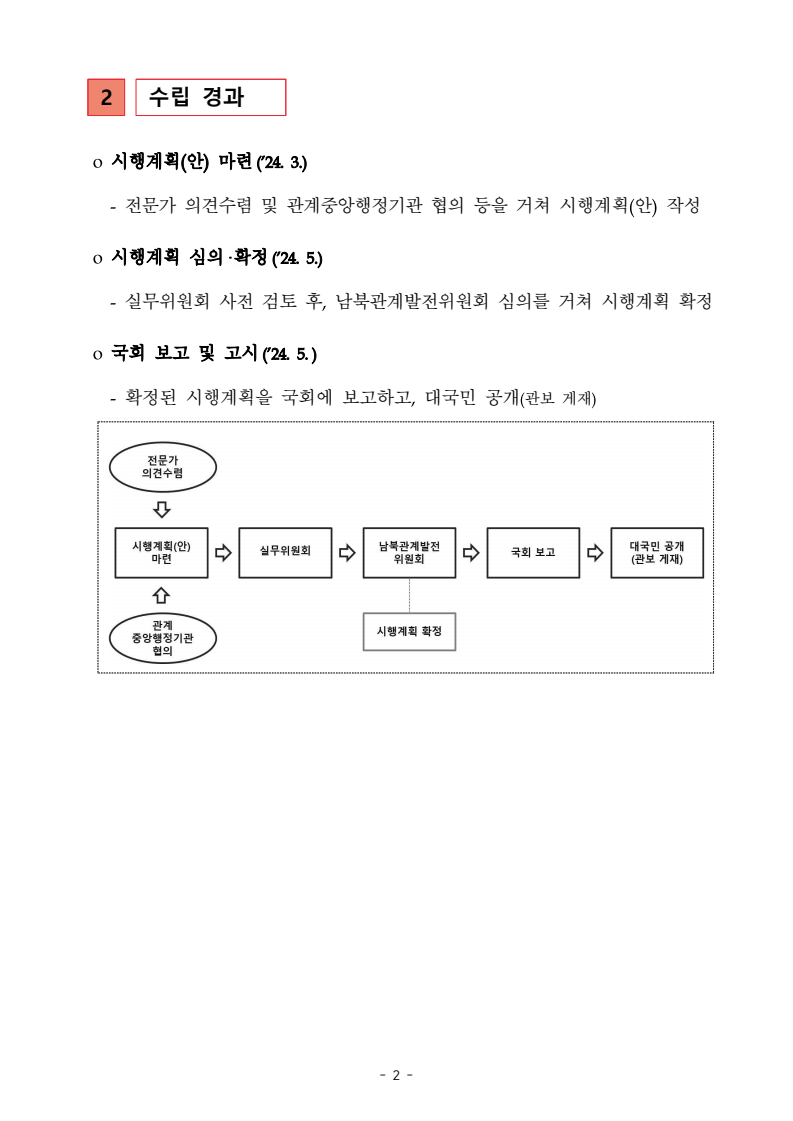 2 수립 경과

o 시행계획(안) 마련 ('24. 3.)

- 전문가 의견수렴 및 관계중앙행정기관 협의 등을 거쳐 시행계획(안) 작성

o 시행계획 심의·확정 ('24. 5.)

- 실무위원회 사전 검토 후, 남북관계발전위원회 심의를 거쳐 시행계획 확정

o 국회 보고 및 고시 ('24. 5.)

- 확정된 시행계획을 국회에 보고하고, 대국민 공개(관보 게재)

전문가 의견수렴

시행계획(안) 마련

관계 중앙행정기관 협의

실무위원회

남북관계발전 위원회

시행계획 확정

국회 보고

대국민 공개 (관보 게재)

- 2 -